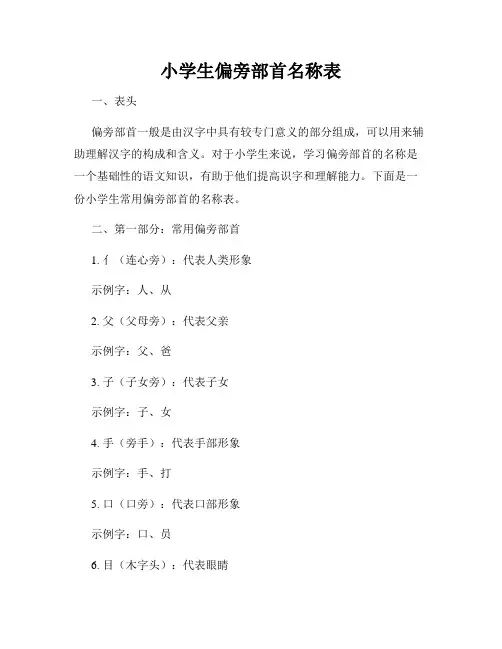 小学生偏旁部首名称表

一、表头

偏旁部首一般是由汉字中具有较专门意义的部分组成，可以用来辅助理解汉字的构成和含义。对于小学生来说，学习偏旁部首的名称是一个基础性的语文知识，有助于他们提高识字和理解能力。下面是一份小学生常用偏旁部首的名称表。

二、第一部分：常用偏旁部首

1. 亻（连心旁）：代表人类形象

示例字：人、从

2. 父（父母旁）：代表父亲

示例字：父、爸

3. 子（子女旁）：代表子女

示例字：子、女

4. 手（旁手）：代表手部形象

示例字：手、打

5. 口（口旁）：代表口部形象

示例字：口、员

6. 目（木字头）：代表眼睛